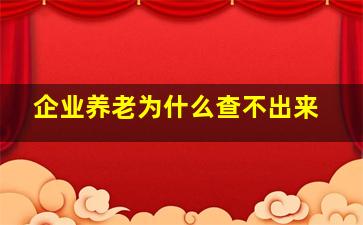 企业养老为什么查不出来